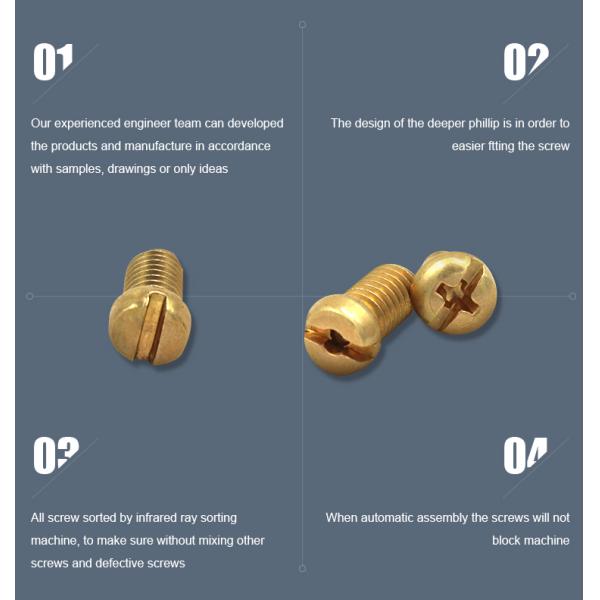 01

Our experienced engineer team can developed the products and manufacture in accordance with samples, drawings or only ideas

02

The design of the deeper phillip is in order to easier ftting the screw

03

All screw sorted by infrared ray sorting machine, to make sure without mixing other screws and defective screws

04

When automatic assembly the screws will not block machine